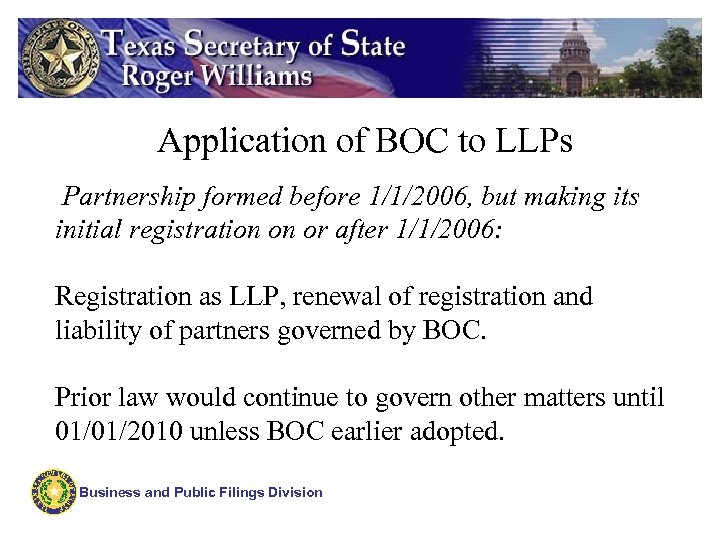 Texas Secretary of State
Roger Williams

Application of BOC to LLPs

Partnership formed before 1/1/2006, but making its initial registration on or after 1/1/2006:

Registration as LLP, renewal of registration and liability of partners governed by BOC.

Prior law would continue to govern other matters until 01/01/2010 unless BOC earlier adopted.

Business and Public Filings Division